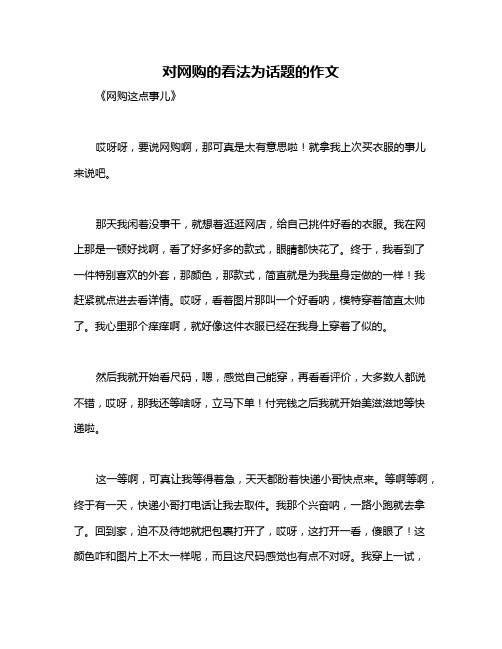 对网购的看法为话题的作文

《网购这点事儿》

哎呀呀，要说网购啊，那可真是太有意思啦！就拿我上次买衣服的事儿来说吧。

那天我闲着没事干，就想着逛逛网店，给自己挑件好看的衣服。我在网上那是一顿好找啊，看了好多好多的款式，眼睛都快花了。终于，我看到了一件特别喜欢的外套，那颜色，那款式，简直就是为我量身定做的一样！我赶紧就点进去看详情。哎呀，看着图片那叫一个好看呐，模特穿着简直太帅了。我心里那个痒痒啊，就好像这件衣服已经在我身上穿着了似的。

然后我就开始看尺码，嗯，感觉自己能穿，再看看评价，大多数人都说不错，哎呀，那我还等啥呀，立马下单！付完钱之后我就开始美滋滋地等快递啦。

这一等啊，可真让我等得着急，天天都盼着快递小哥快点来。等啊等啊，终于有一天，快递小哥打电话让我去取件。我那个兴奋呐，一路小跑就去拿了。回到家，迫不及待地就把包裹打开了，哎呀，这打开一看，傻眼了！这颜色咋和图片上不太一样呢，而且这尺码感觉也有点不对呀。我穿上一试，